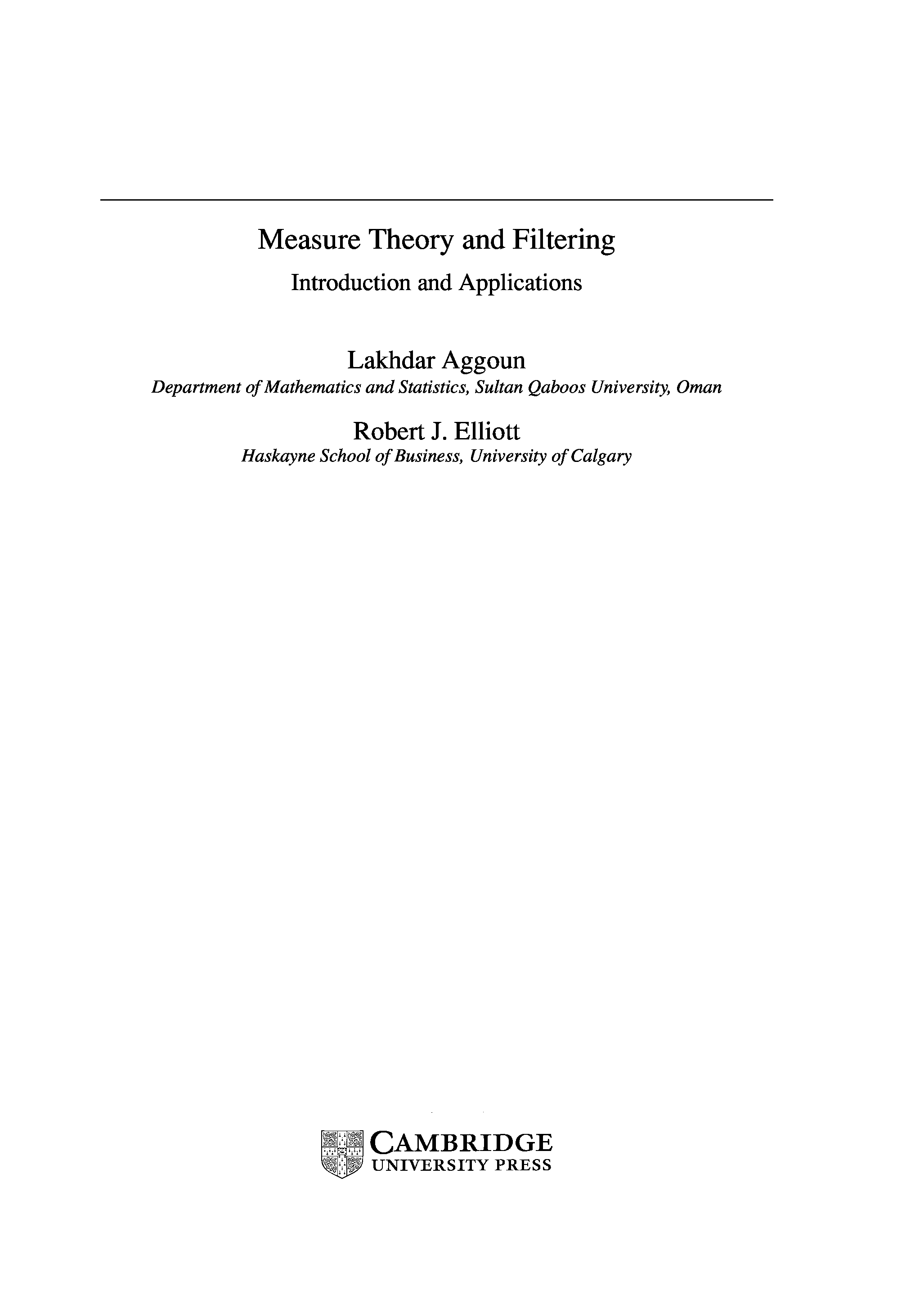 Measure Theory and Filtering

Introduction and Applications

Lakhdar Aggoun

Department of Mathematics and Statistics, Sultan Qaboos University, Oman

Robert J. Elliott

Haskayne School of Business, University of Calgary

CAMBRIDGE
UNIVERSITY PRESS